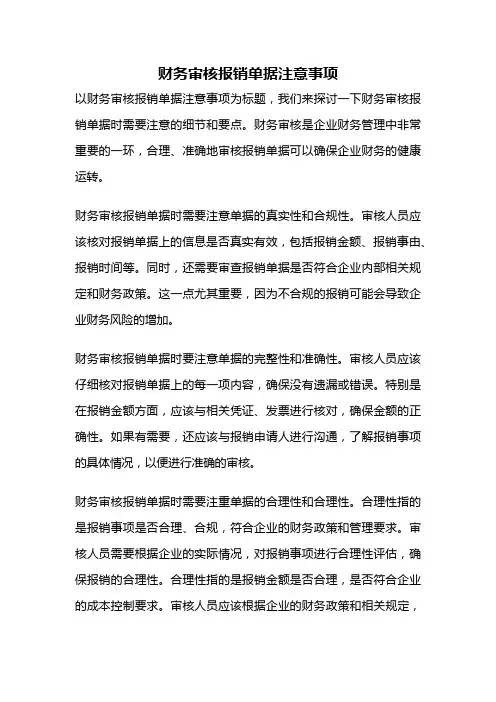 财务审核报销单据注意事项

以财务审核报销单据注意事项为标题，我们来探讨一下财务审核报销单据时需要注意的细节和要点。财务审核是企业财务管理中非常重要的一环，合理、准确地审核报销单据可以确保企业财务的健康运转。

财务审核报销单据时需要注意单据的真实性和合规性。审核人员应该核对报销单据上的信息是否真实有效，包括报销金额、报销事由、报销时间等。同时，还需要审查报销单据是否符合企业内部相关规定和财务政策。这一点尤其重要，因为不合规的报销可能会导致企业财务风险的增加。

财务审核报销单据时要注意单据的完整性和准确性。审核人员应该仔细核对报销单据上的每一项内容，确保没有遗漏或错误。特别是在报销金额方面，应该与相关凭证、发票进行核对，确保金额的正确性。如果有需要，还应该与报销申请人进行沟通，了解报销事项的具体情况，以便进行准确的审核。

财务审核报销单据时需要注重单据的合理性和合理性。合理性指的是报销事项是否合理、合规，符合企业的财务政策和管理要求。审核人员需要根据企业的实际情况，对报销事项进行合理性评估，确保报销的合理性。合理性指的是报销金额是否合理，是否符合企业的成本控制要求。审核人员应该根据企业的财务政策和相关规定，